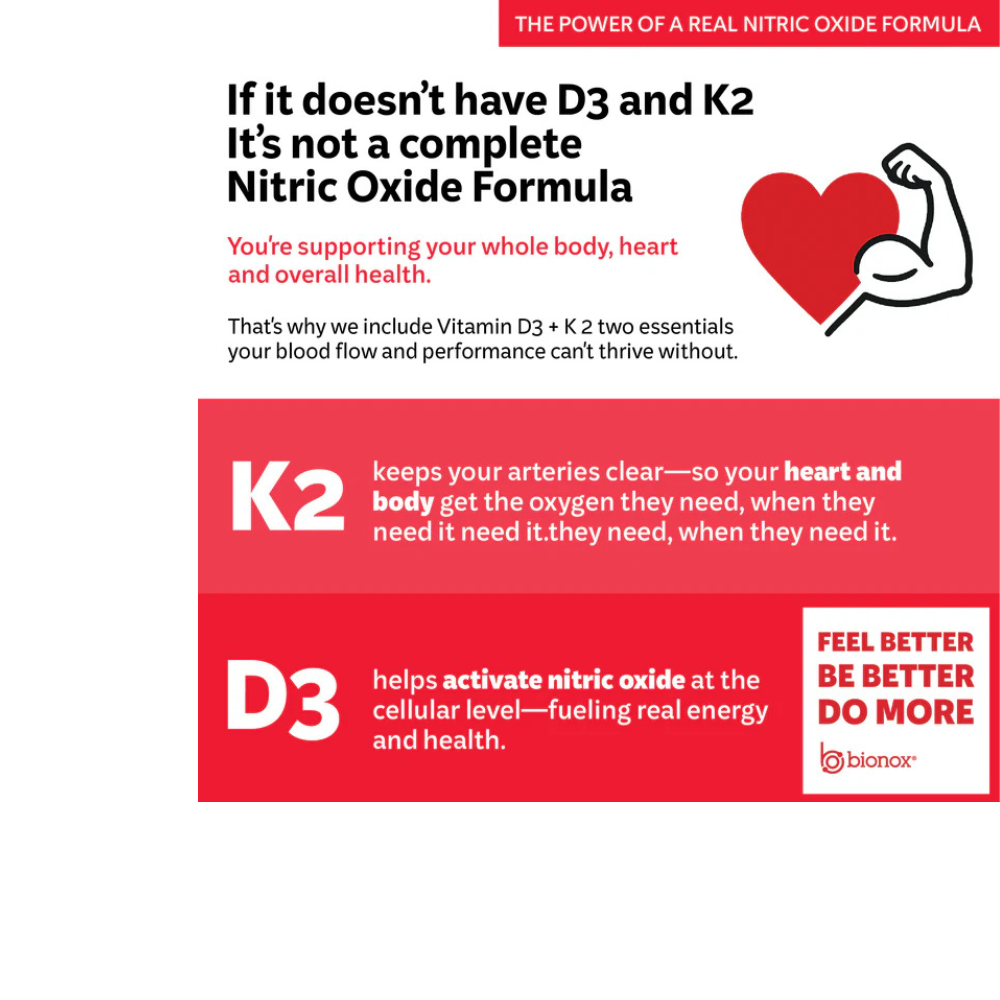 THE POWER OF A REAL NITRIC OXIDE FORMULA

If it doesn't have D3 and K2
It's not a complete
Nitric Oxide Formula

You're supporting your whole body, heart and overall health.

That's why we include Vitamin D3 + K 2 two essentials your blood flow and performance can't thrive without.

K2

keeps your arteries clear—so your heart and body get the oxygen they need, when they need it need it.they need, when they need it.

D3

helps activate nitric oxide at the cellular level—fueling real energy and health.

FEEL BETTER
BE BETTER
DO MORE

bionox®